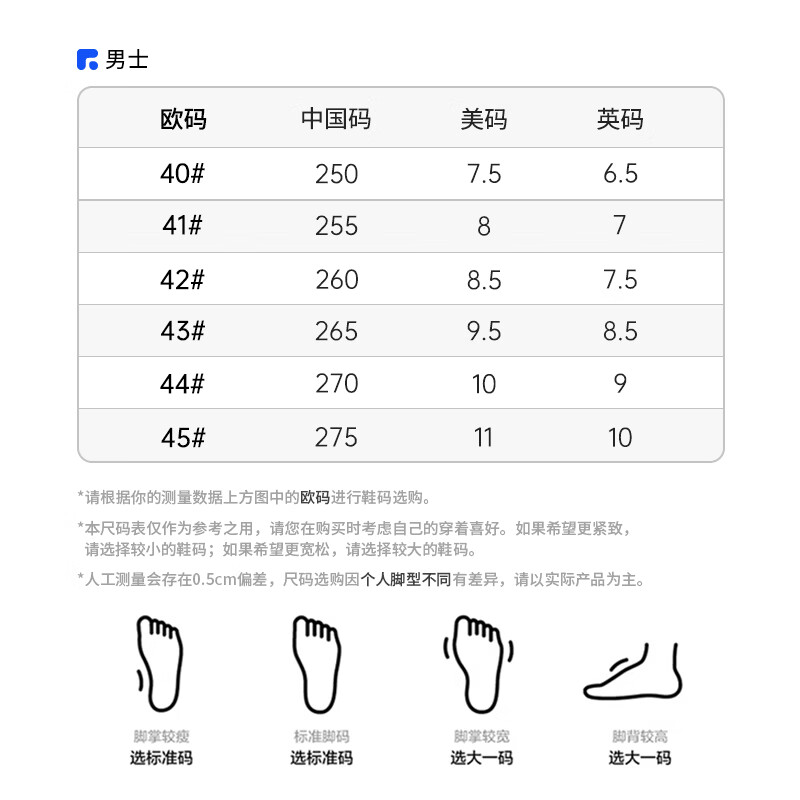 男士

| 欧码 | 中国码 | 美码 | 英码 |
|---|---|---|---|
| 40# | 250 | 7.5 | 6.5 |
| 41# | 255 | 8 | 7 |
| 42# | 260 | 8.5 | 7.5 |
| 43# | 265 | 9.5 | 8.5 |
| 44# | 270 | 10 | 9 |
| 45# | 275 | 11 | 10 |

*请根据你的测量数据上方图中的欧码进行鞋码选购。

*本尺码表仅作为参考之用，请您在购买时考虑自己的穿着喜好。如果希望更紧致，请选择较小的鞋码；如果希望更宽松，请选择较大的鞋码。

*人工测量会存在0.5cm偏差，尺码选购因个人脚型不同有差异，请以实际产品为主。

脚掌较瘦
选标准码

标准脚码
选标准码

脚掌较宽
选大一码

脚背较高
选大一码